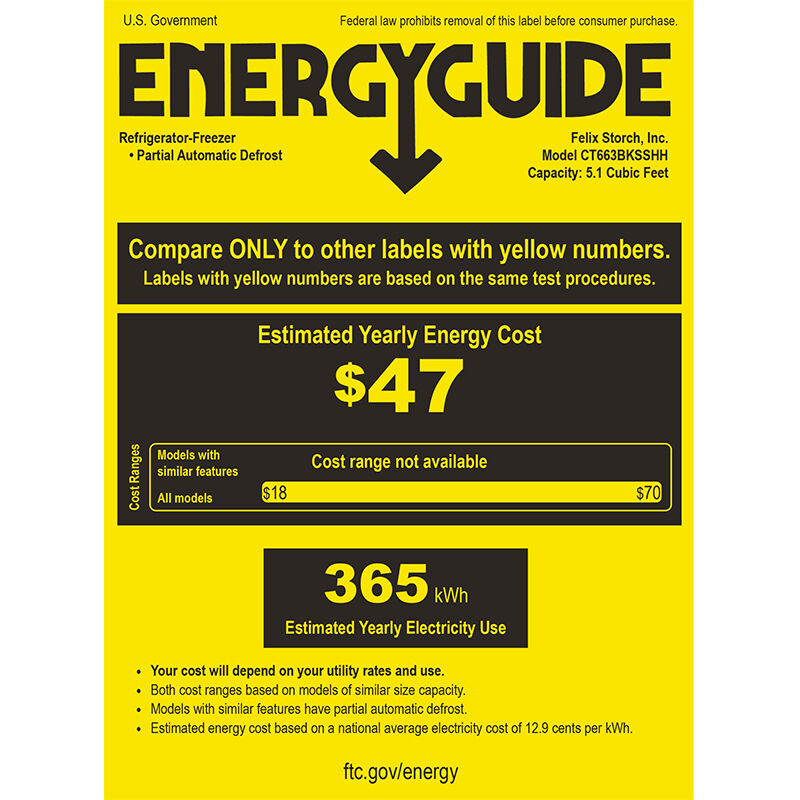 U.S. Government

Federal law prohibits removal of this label before consumer purchase.

ENERGYGUIDE

Refrigerator-Freezer
• Partial Automatic Defrost

Felix Storch, Inc.
Model CT663BKSSHH
Capacity: 5.1 Cubic Feet

Compare ONLY to other labels with yellow numbers.
Labels with yellow numbers are based on the same test procedures.

Estimated Yearly Energy Cost

$47

Cost Ranges

Models with similar features

Cost range not available

All models

$18

$70

365 kWh

Estimated Yearly Electricity Use

• Your cost will depend on your utility rates and use.
• Both cost ranges based on models of similar size capacity.
• Models with similar features have partial automatic defrost.
• Estimated energy cost based on a national average electricity cost of 12.9 cents per kWh.

ftc.gov/energy